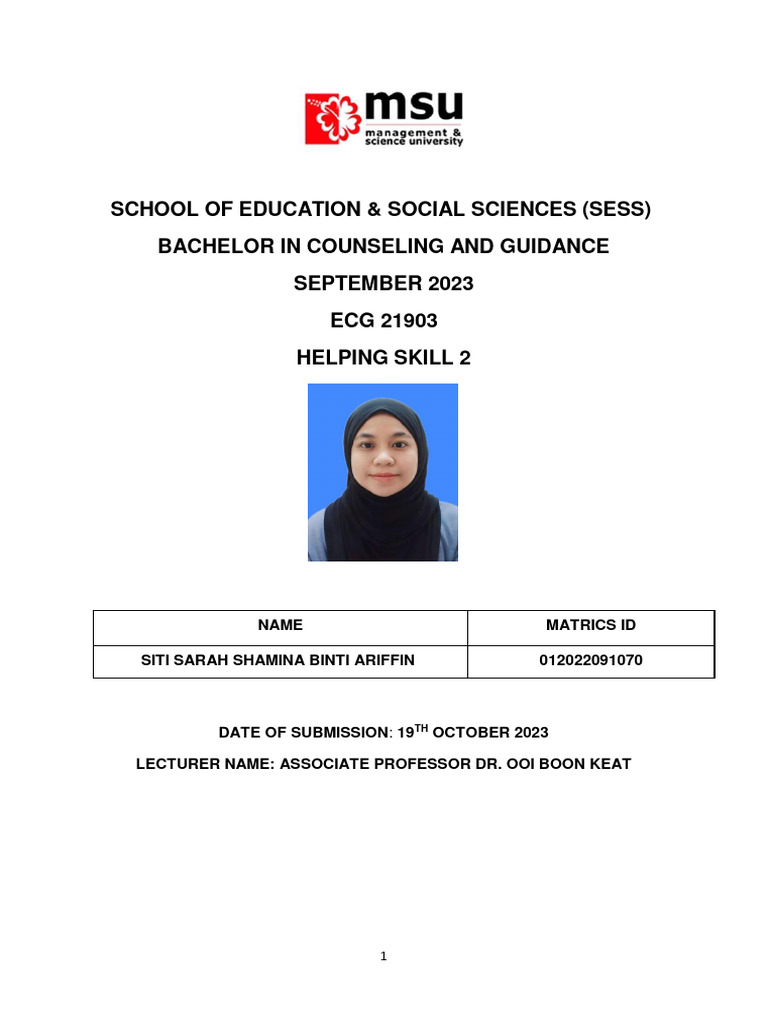 msu
management & science university

SCHOOL OF EDUCATION & SOCIAL SCIENCES (SESS)

BACHELOR IN COUNSELING AND GUIDANCE

SEPTEMBER 2023

ECG 21903

HELPING SKILL 2

| NAME | MATRICS ID |
|---|---|
| SITI SARAH SHAMINA BINTI ARIFFIN | 012022091070 |

DATE OF SUBMISSION: 19$^{TH}$ OCTOBER 2023

LECTURER NAME: ASSOCIATE PROFESSOR DR. OOI BOON KEAT

1